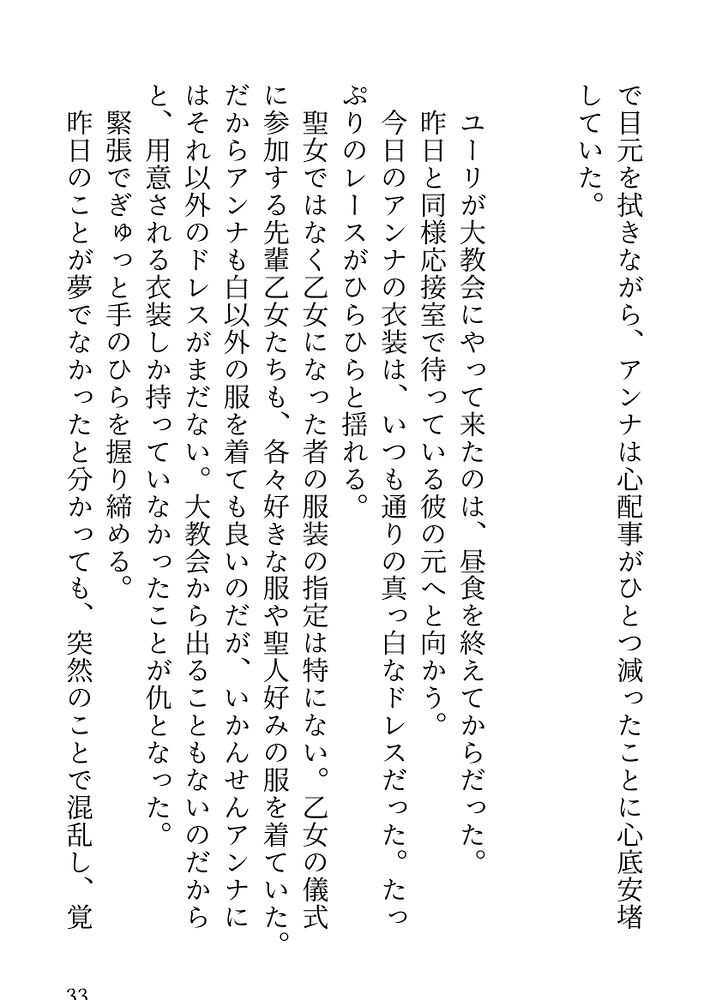 で目元を拭きながら、アンナは心配事がひとつ減ったことに心底安堵していた。

ユーリが大教会にやって来たのは、昼食を終えてからだった。
昨日と同様応接室で待っている彼の元へと向かう。
今日のアンナの衣装は、いつも通りの真っ白なドレスだった。たっぷりのレースがひらひらと揺れる。
聖女ではなく乙女になった者の服装の指定は特にない。乙女の儀式に参加する先輩乙女たちも、各々好きな服や聖人好みの服を着ていた。だからアンナも白以外の服を着ても良いのだが、いかんせんアンナにはそれ以外のドレスがまだない。大教会から出ることもないのだからと、用意される衣装しか持っていなかったことが仇となった。
緊張でぎゅっと手のひらを握り締める。
昨日のことが夢でなかったと分かっても、突然のことで混乱し、覚

33